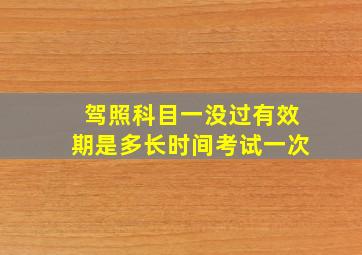 驾照科目一没过有效期是多长时间考试一次